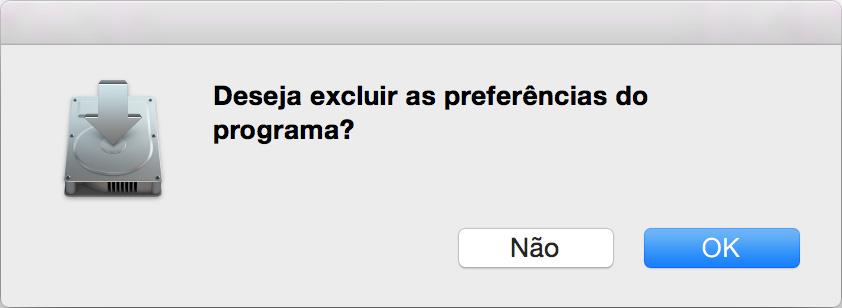 Deseja excluir as preferências do programa?

Não

OK